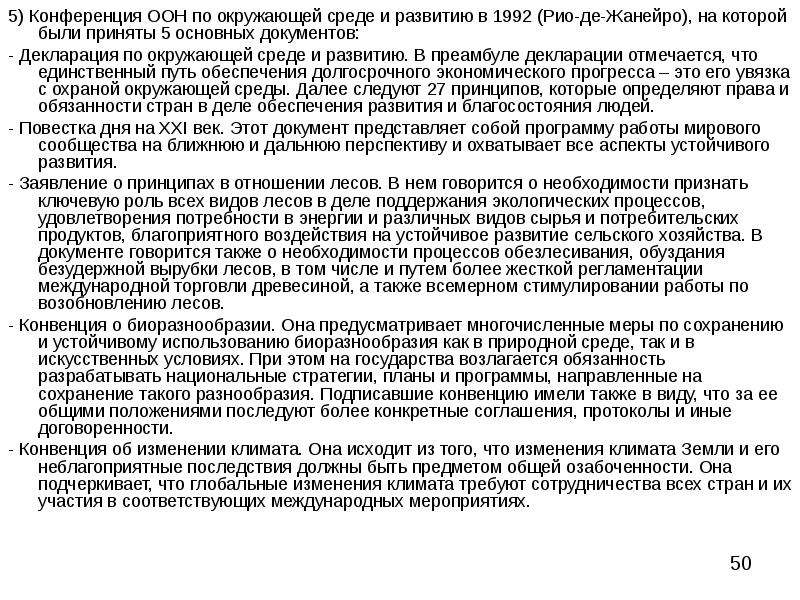 5) Конференция ООН по окружающей среде и развитию в 1992 (Рио-де-Жанейро), на которой были приняты 5 основных документов:

- Декларация по окружающей среде и развитию. В преамбуле декларации отмечается, что единственный путь обеспечения долгосрочного экономического прогресса – это его увязка с охраной окружающей среды. Далее следуют 27 принципов, которые определяют права и обязанности стран в деле обеспечения развития и благосостояния людей.

- Повестка дня на XXI век. Этот документ представляет собой программу работы мирового сообщества на ближнюю и дальнюю перспективу и охватывает все аспекты устойчивого развития.

- Заявление о принципах в отношении лесов. В нем говорится о необходимости признать ключевую роль всех видов лесов в деле поддержания экологических процессов, удовлетворения потребности в энергии и различных видов сырья и потребительских продуктов, благоприятного воздействия на устойчивое развитие сельского хозяйства. В документе говорится также о необходимости процессов обезлесивания, обуздания безудержной вырубки лесов, в том числе и путем более жесткой регламентации международной торговли древесиной, а также всемерном стимулировании работы по возобновлению лесов.

- Конвенция о биоразнообразии. Она предусматривает многочисленные меры по сохранению и устойчивому использованию биоразнообразия как в природной среде, так и в искусственных условиях. При этом на государства возлагается обязанность разрабатывать национальные стратегии, планы и программы, направленные на сохранение такого разнообразия. Подписавшие конвенцию имели также в виду, что за ее общими положениями последуют более конкретные соглашения, протоколы и иные договоренности.

- Конвенция об изменении климата. Она исходит из того, что изменения климата Земли и его неблагоприятные последствия должны быть предметом общей озабоченности. Она подчеркивает, что глобальные изменения климата требуют сотрудничества всех стран и их участия в соответствующих международных мероприятиях.

50